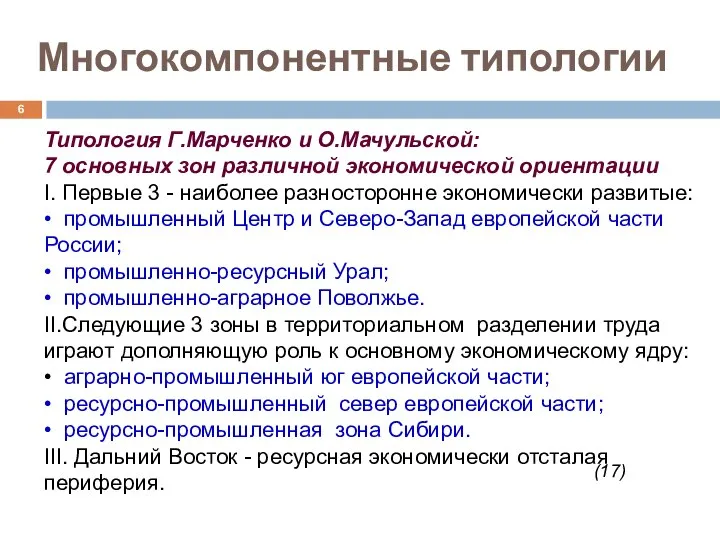 Многокомпонентные типологии

6

Типология Г.Марченко и О.Мачульской:
7 основных зон различной экономической ориентации
I. Первые 3 - наиболее разносторонне экономически развитые:
• промышленный Центр и Северо-Запад европейской части России;
• промышленно-ресурсный Урал;
• промышленно-аграрное Поволжье.
II.Следующие 3 зоны в территориальном разделении труда играют дополняющую роль к основному экономическому ядру:
• аграрно-промышленный юг европейской части;
• ресурсно-промышленный север европейской части;
• ресурсно-промышленная зона Сибири.
III. Дальний Восток - ресурсная экономически отсталая периферия.
(17)